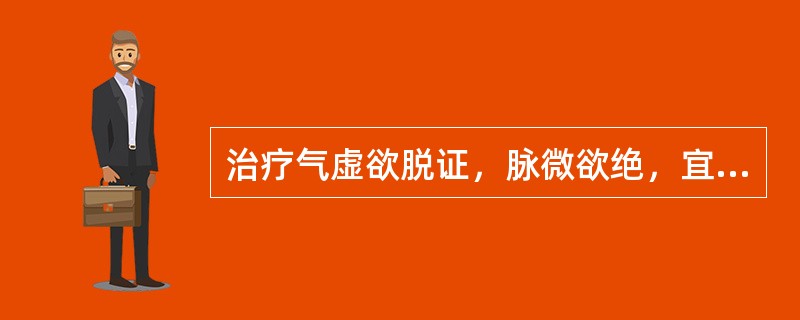 治疗气虚欲脱证，脉微欲绝，宜...